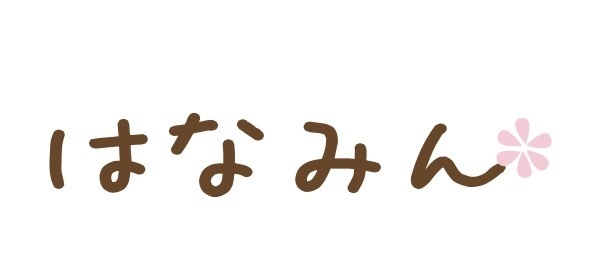 はなみん